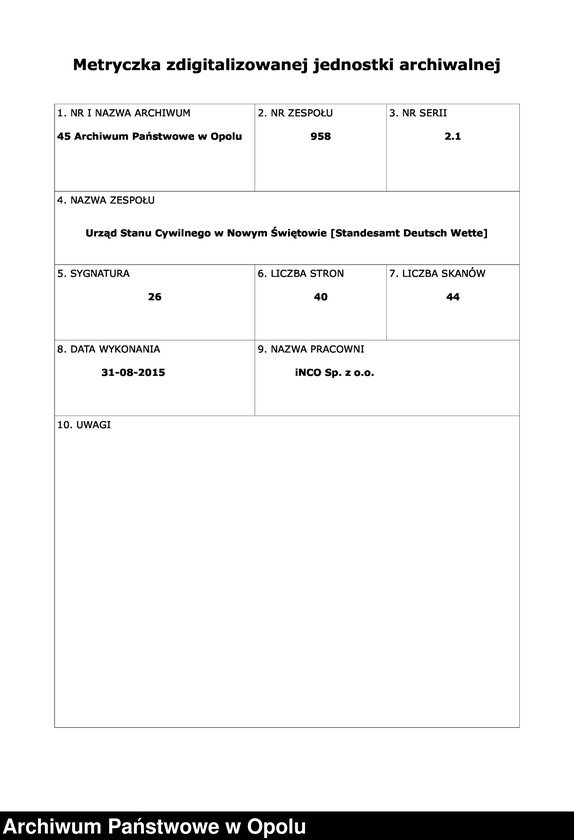 Metryczka zdigitalizowanej jednostki archiwalnej

1. NR I NAZWA ARCHIWUM
45 Archiwum Państwowe w Opolu

2. NR ZESPOŁU
958

3. NR SERII
2.1

4. NAZWA ZESPOŁU
Urząd Stanu Cywilnego w Nowym Świętowie [Standesamt Deutsch Wette]

5. SYGNATURA
26

6. LICZBA STRON
40

7. LICZBA SKANÓW
44

8. DATA WYKONANIA
31-08-2015

9. NAZWA PRACOWNI
iNCO Sp. z o.o.

10. UWAGI

Archiwum Państwowe w Opolu